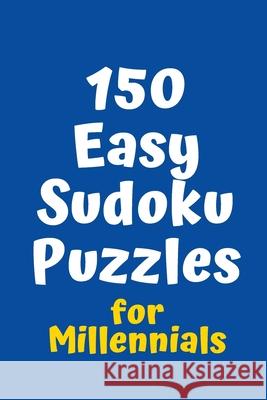 150
Easy
Sudoku
Puzzles
for
Millennials

Kraina Książek